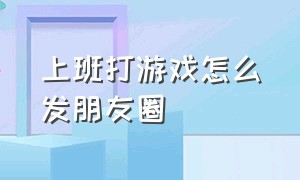 上班打游戏怎么发朋友圈